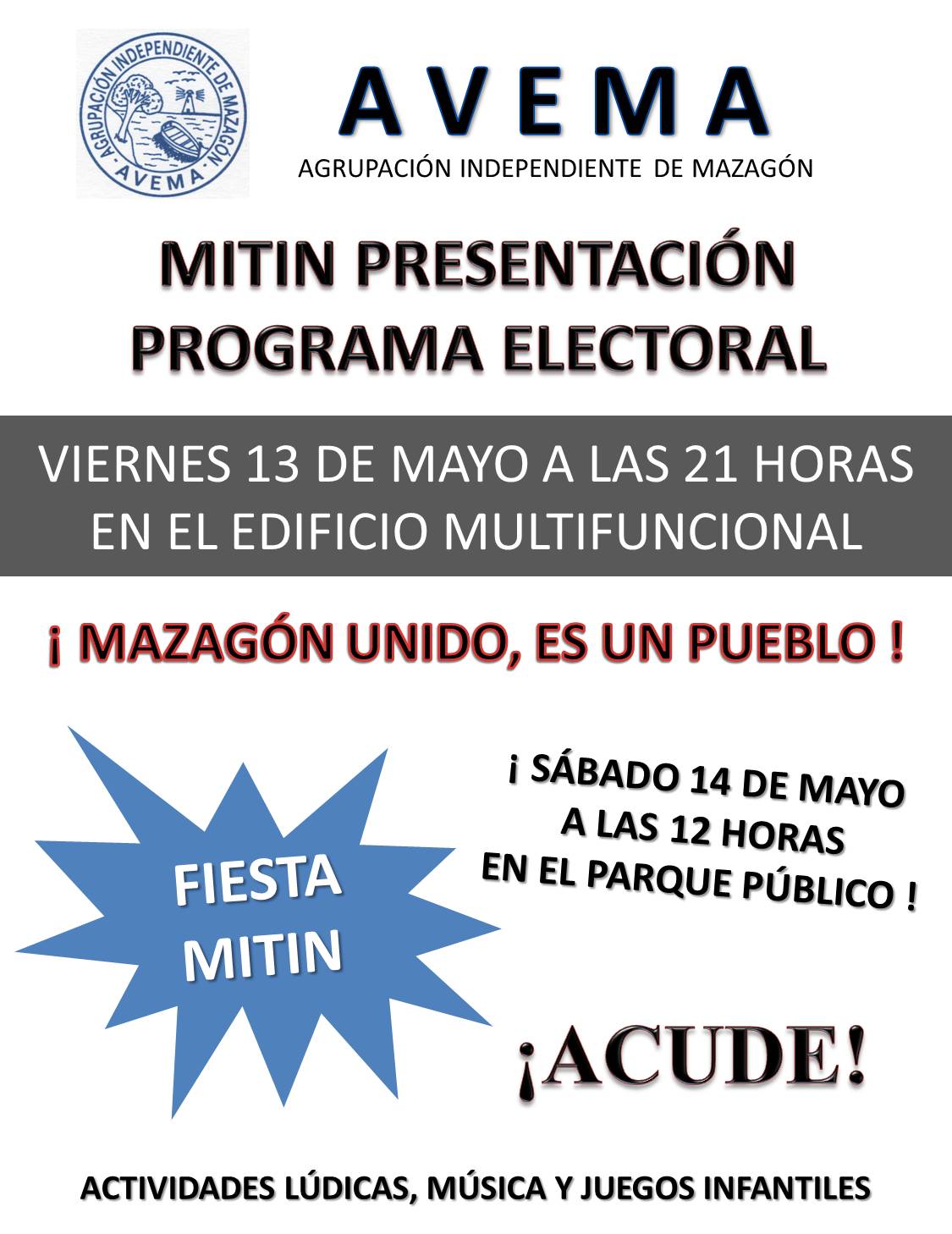 AGRUPACIÓN INDEPENDIENTE DE MAZAGÓN
AVEMA

A V E M A
AGRUPACIÓN INDEPENDIENTE DE MAZAGÓN

MITIN PRESENTACIÓN
PROGRAMA ELECTORAL

VIERNES 13 DE MAYO A LAS 21 HORAS
EN EL EDIFICIO MULTIFUNCIONAL

¡ MAZAGÓN UNIDO, ES UN PUEBLO !

FIESTA
MITIN

¡ SÁBADO 14 DE MAYO
A LAS 12 HORAS
EN EL PARQUE PÚBLICO !

¡ACUDE!

ACTIVIDADES LÚDICAS, MÚSICA Y JUEGOS INFANTILES